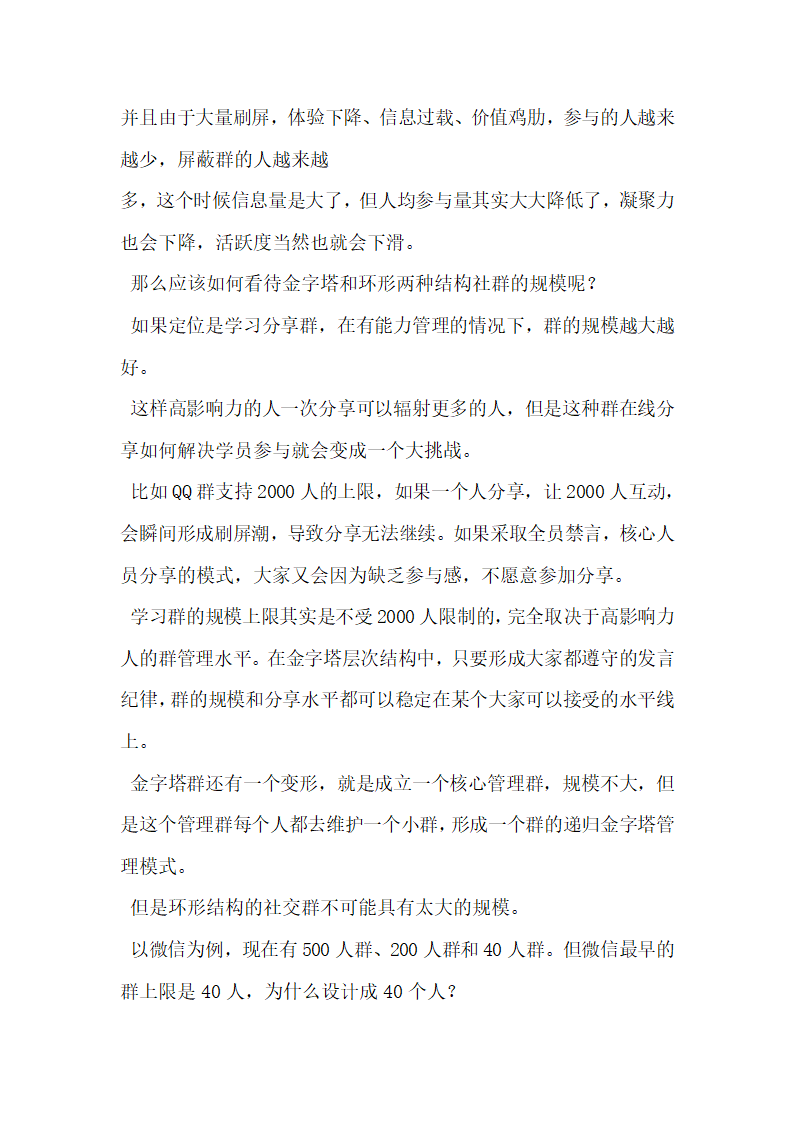 并且由于大量刷屏，体验下降、信息过载、价值鸡肋，参与的人越来越少，屏蔽群的人越来越
多，这个时候信息量是大了，但人均参与量其实大大降低了，凝聚力也会下降，活跃度当然也就会下滑。

那么应该如何看待金字塔和环形两种结构社群的规模呢？

如果定位是学习分享群，在有能力管理的情况下，群的规模越大越好。

这样高影响力的人一次分享可以辐射更多的人，但是这种群在线分享如何解决学员参与就会变成一个大挑战。

比如QQ群支持2000人的上限，如果一个人分享，让2000人互动，会瞬间形成刷屏潮，导致分享无法继续。如果采取全员禁言，核心人员分享的模式，大家又会因为缺乏参与感，不愿意参加分享。

学习群的规模上限其实是不受2000人限制的，完全取决于高影响力人的群管理水平。在金字塔层次结构中，只要形成大家都遵守的发言纪律，群的规模和分享水平都可以稳定在某个大家可以接受的水平线上。

金字塔群还有一个变形，就是成立一个核心管理群，规模不大，但是这个管理群每个人都去维护一个小群，形成一个群的递归金字塔管理模式。

但是环形结构的社交群不可能具有太大的规模。

以微信为例，现在有500人群、200人群和40人群。但微信最早的群上限是40人，为什么设计成40个人？